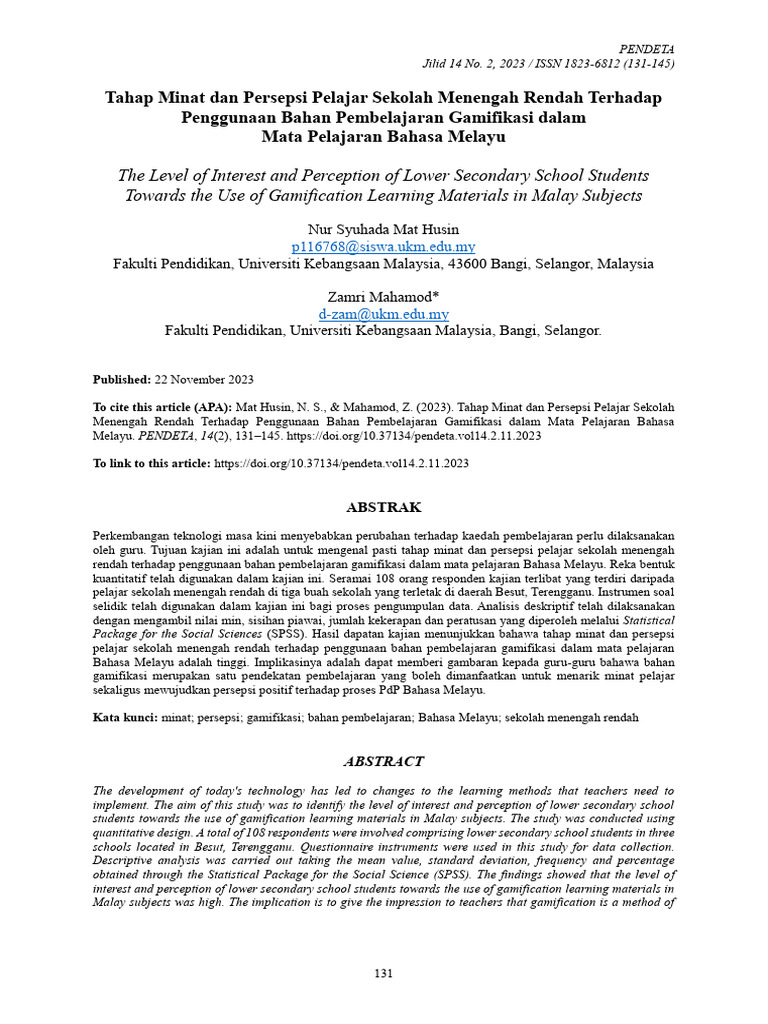 PENDETA
Jilid 14 No. 2, 2023 / ISSN 1823-6812 (131-145)

Tahap Minat dan Persepsi Pelajar Sekolah Menengah Rendah Terhadap Penggunaan Bahan Pembelajaran Gamifikasi dalam Mata Pelajaran Bahasa Melayu

The Level of Interest and Perception of Lower Secondary School Students Towards the Use of Gamification Learning Materials in Malay Subjects

Nur Syuhada Mat Husin
p116768@siswa.ukm.edu.my
Fakulti Pendidikan, Universiti Kebangsaan Malaysia, 43600 Bangi, Selangor, Malaysia

Zamri Mahamod*
d-zam@ukm.edu.my
Fakulti Pendidikan, Universiti Kebangsaan Malaysia, Bangi, Selangor.

Published: 22 November 2023

To cite this article (APA): Mat Husin, N. S., & Mahamod, Z. (2023). Tahap Minat dan Persepsi Pelajar Sekolah Menengah Rendah Terhadap Penggunaan Bahan Pembelajaran Gamifikasi dalam Mata Pelajaran Bahasa Melayu. PENDETA, 14(2), 131–145. https://doi.org/10.37134/pendeta.vol14.2.11.2023

To link to this article: https://doi.org/10.37134/pendeta.vol14.2.11.2023

ABSTRAK

Perkembangan teknologi masa kini menyebabkan perubahan terhadap kaedah pembelajaran perlu dilaksanakan oleh guru. Tujuan kajian ini adalah untuk mengenal pasti tahap minat dan persepsi pelajar sekolah menengah rendah terhadap penggunaan bahan pembelajaran gamifikasi dalam mata pelajaran Bahasa Melayu. Reka bentuk kuantitatif telah digunakan dalam kajian ini. Seramai 108 orang responden kajian terlibat yang terdiri daripada pelajar sekolah menengah rendah di tiga buah sekolah yang terletak di daerah Besut, Terengganu. Instrumen soal selidik telah digunakan dalam kajian ini bagi proses pengumpulan data. Analisis deskriptif telah dilaksanakan dengan mengambil nilai min, sisihan piawai, jumlah kekerapan dan peratusan yang diperoleh melalui Statistical Package for the Social Sciences (SPSS). Hasil dapatan kajian menunjukkan bahawa tahap minat dan persepsi pelajar sekolah menengah rendah terhadap penggunaan bahan pembelajaran gamifikasi dalam mata pelajaran Bahasa Melayu adalah tinggi. Implikasinya adalah dapat memberi gambaran kepada guru-guru bahawa bahan gamifikasi merupakan satu pendekatan pembelajaran yang boleh dimanfaatkan untuk menarik minat pelajar sekaligus mewujudkan persepsi positif terhadap proses PdP Bahasa Melayu.

Kata kunci: minat; persepsi; gamifikasi; bahan pembelajaran; Bahasa Melayu; sekolah menengah rendah

ABSTRACT

The development of today's technology has led to changes to the learning methods that teachers need to implement. The aim of this study was to identify the level of interest and perception of lower secondary school students towards the use of gamification learning materials in Malay subjects. The study was conducted using quantitative design. A total of 108 respondents were involved comprising lower secondary school students in three schools located in Besut, Terengganu. Questionnaire instruments were used in this study for data collection. Descriptive analysis was carried out taking the mean value, standard deviation, frequency and percentage obtained through the Statistical Package for the Social Science (SPSS). The findings showed that the level of interest and perception of lower secondary school students towards the use of gamification learning materials in Malay subjects was high. The implication is to give the impression to teachers that gamification is a method of

131